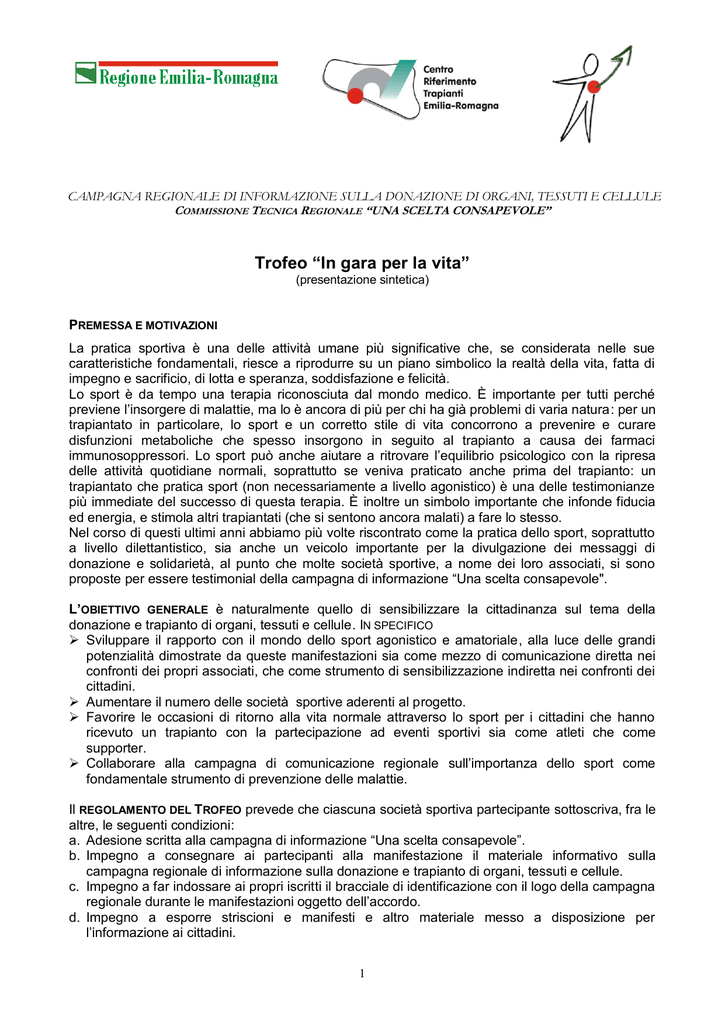 Regione Emilia-Romagna

Centro Riferimento Trapianti Emilia-Romagna

CAMPAGNA REGIONALE DI INFORMAZIONE SULLA DONAZIONE DI ORGANI, TESSUTI E CELLULE
COMMISSIONE TECNICA REGIONALE "UNA SCELTA CONSAPEVOLE"

Trofeo "In gara per la vita"
(presentazione sintetica)

PREMESSA E MOTIVAZIONI

La pratica sportiva è una delle attività umane più significative che, se considerata nelle sue caratteristiche fondamentali, riesce a riprodurre su un piano simbolico la realtà della vita, fatta di impegno e sacrificio, di lotta e speranza, soddisfazione e felicità.
Lo sport è da tempo una terapia riconosciuta dal mondo medico. È importante per tutti perché previene l'insorgere di malattie, ma lo è ancora di più per chi ha già problemi di varia natura: per un trapiantato in particolare, lo sport e un corretto stile di vita concorrono a prevenire e curare disfunzioni metaboliche che spesso insorgono in seguito al trapianto a causa dei farmaci immunosoppressori. Lo sport può anche aiutare a ritrovare l'equilibrio psicologico con la ripresa delle attività quotidiane normali, soprattutto se veniva praticato anche prima del trapianto: un trapiantato che pratica sport (non necessariamente a livello agonistico) è una delle testimonianze più immediate del successo di questa terapia. È inoltre un simbolo importante che infonde fiducia ed energia, e stimola altri trapiantati (che si sentono ancora malati) a fare lo stesso.
Nel corso di questi ultimi anni abbiamo più volte riscontrato come la pratica dello sport, soprattutto a livello dilettantistico, sia anche un veicolo importante per la divulgazione dei messaggi di donazione e solidarietà, al punto che molte società sportive, a nome dei loro associati, si sono proposte per essere testimonial della campagna di informazione "Una scelta consapevole".

L'OBIETTIVO GENERALE è naturalmente quello di sensibilizzare la cittadinanza sul tema della donazione e trapianto di organi, tessuti e cellule. IN SPECIFICO
➢ Sviluppare il rapporto con il mondo dello sport agonistico e amatoriale, alla luce delle grandi potenzialità dimostrate da queste manifestazioni sia come mezzo di comunicazione diretta nei confronti dei propri associati, che come strumento di sensibilizzazione indiretta nei confronti dei cittadini.
➢ Aumentare il numero delle società sportive aderenti al progetto.
➢ Favorire le occasioni di ritorno alla vita normale attraverso lo sport per i cittadini che hanno ricevuto un trapianto con la partecipazione ad eventi sportivi sia come atleti che come supporter.
➢ Collaborare alla campagna di comunicazione regionale sull'importanza dello sport come fondamentale strumento di prevenzione delle malattie.

Il REGOLAMENTO DEL TROFEO prevede che ciascuna società sportiva partecipante sottoscriva, fra le altre, le seguenti condizioni:
a. Adesione scritta alla campagna di informazione "Una scelta consapevole".
b. Impegno a consegnare ai partecipanti alla manifestazione il materiale informativo sulla campagna regionale di informazione sulla donazione e trapianto di organi, tessuti e cellule.
c. Impegno a far indossare ai propri iscritti il bracciale di identificazione con il logo della campagna regionale durante le manifestazioni oggetto dell'accordo.
d. Impegno a esporre striscioni e manifesti e altro materiale messo a disposizione per l'informazione ai cittadini.

1